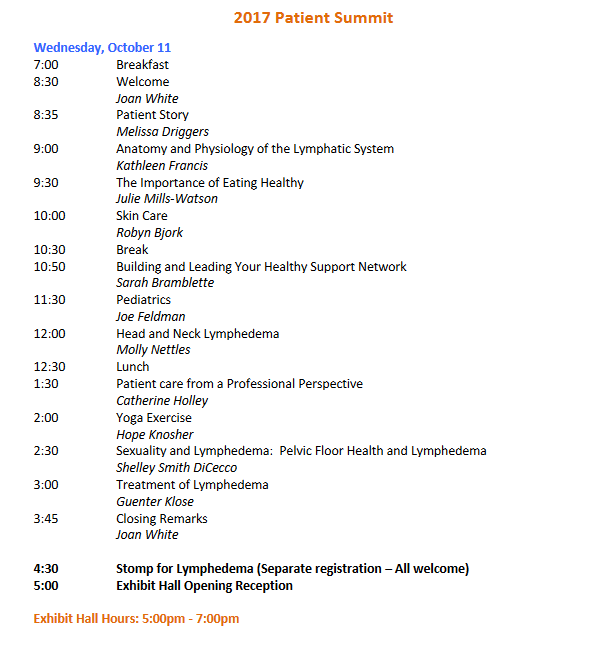 2017 Patient Summit

Wednesday, October 11

7:00 Breakfast

8:30 Welcome
Joan White

8:35 Patient Story
Melissa Driggers

9:00 Anatomy and Physiology of the Lymphatic System
Kathleen Francis

9:30 The Importance of Eating Healthy
Julie Mills-Watson

10:00 Skin Care
Robyn Bjork

10:30 Break

10:50 Building and Leading Your Healthy Support Network
Sarah Bramblette

11:30 Pediatrics
Joe Feldman

12:00 Head and Neck Lymphedema
Molly Nettles

12:30 Lunch

1:30 Patient care from a Professional Perspective
Catherine Holley

2:00 Yoga Exercise
Hope Knosher

2:30 Sexuality and Lymphedema: Pelvic Floor Health and Lymphedema
Shelley Smith DiCecco

3:00 Treatment of Lymphedema
Guenter Klose

3:45 Closing Remarks
Joan White

4:30 Stomp for Lymphedema (Separate registration – All welcome)

5:00 Exhibit Hall Opening Reception

Exhibit Hall Hours: 5:00pm - 7:00pm